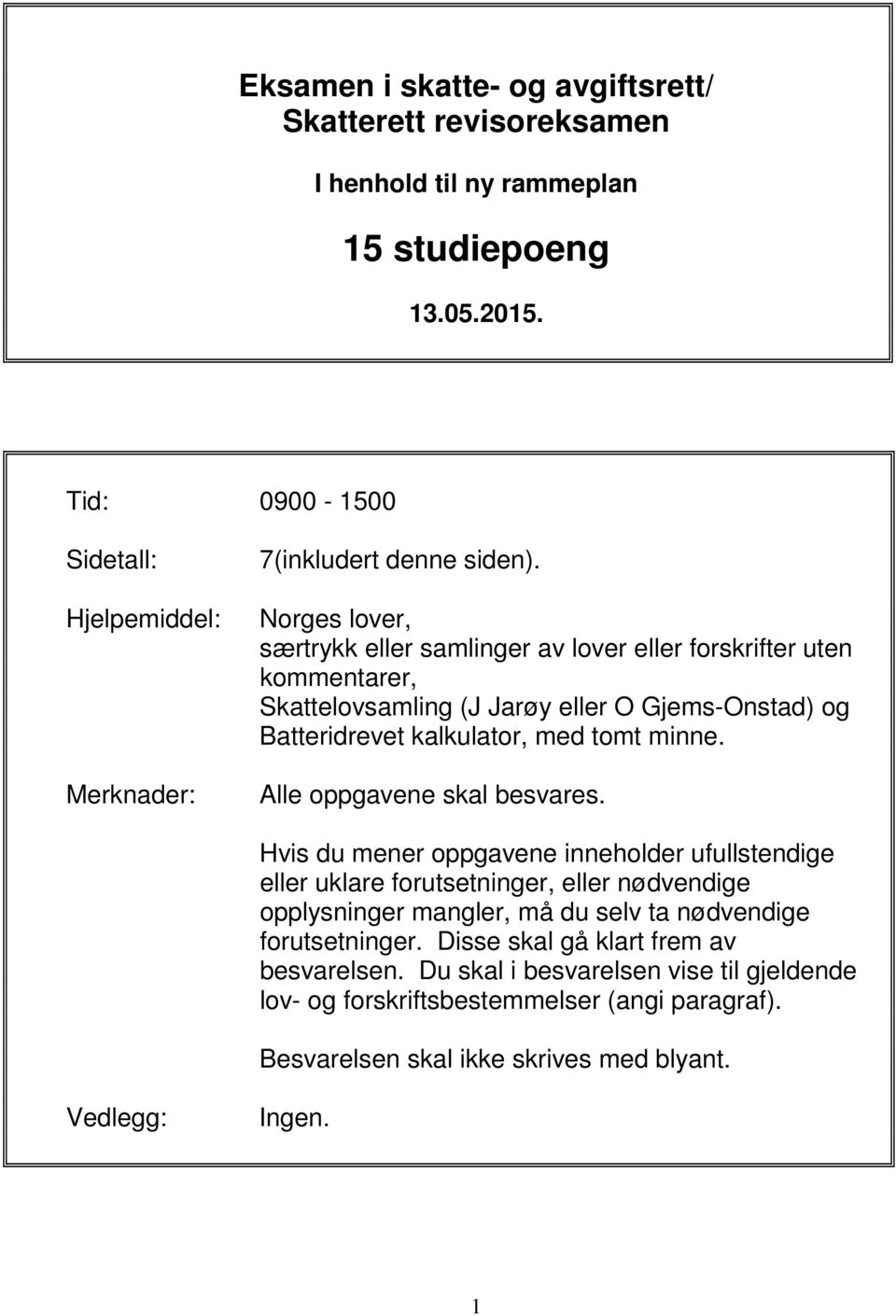 Eksamen i skatte- og avgiftsrett/
Skatterett revisoreksamen

I henhold til ny rammeplan

15 studiepoeng

13.05.2015.

Tid: 0900 - 1500

Sidetall: 7(inkludert denne siden).

Hjelpemiddel: Norges lover, særtrykk eller samlinger av lover eller forskrifter uten kommentarer, Skattelovsamling (J Jarøy eller O Gjems-Onstad) og Batteridrevet kalkulator, med tomt minne.

Merknader: Alle oppgavene skal besvares.

Hvis du mener oppgavene inneholder ufullstendige eller uklare forutsetninger, eller nødvendige opplysninger mangler, må du selv ta nødvendige forutsetninger. Disse skal gå klart frem av besvarelsen. Du skal i besvarelsen vise til gjeldende lov- og forskriftsbestemmelser (angi paragraf).

Besvarelsen skal ikke skrives med blyant.

Vedlegg: Ingen.

1